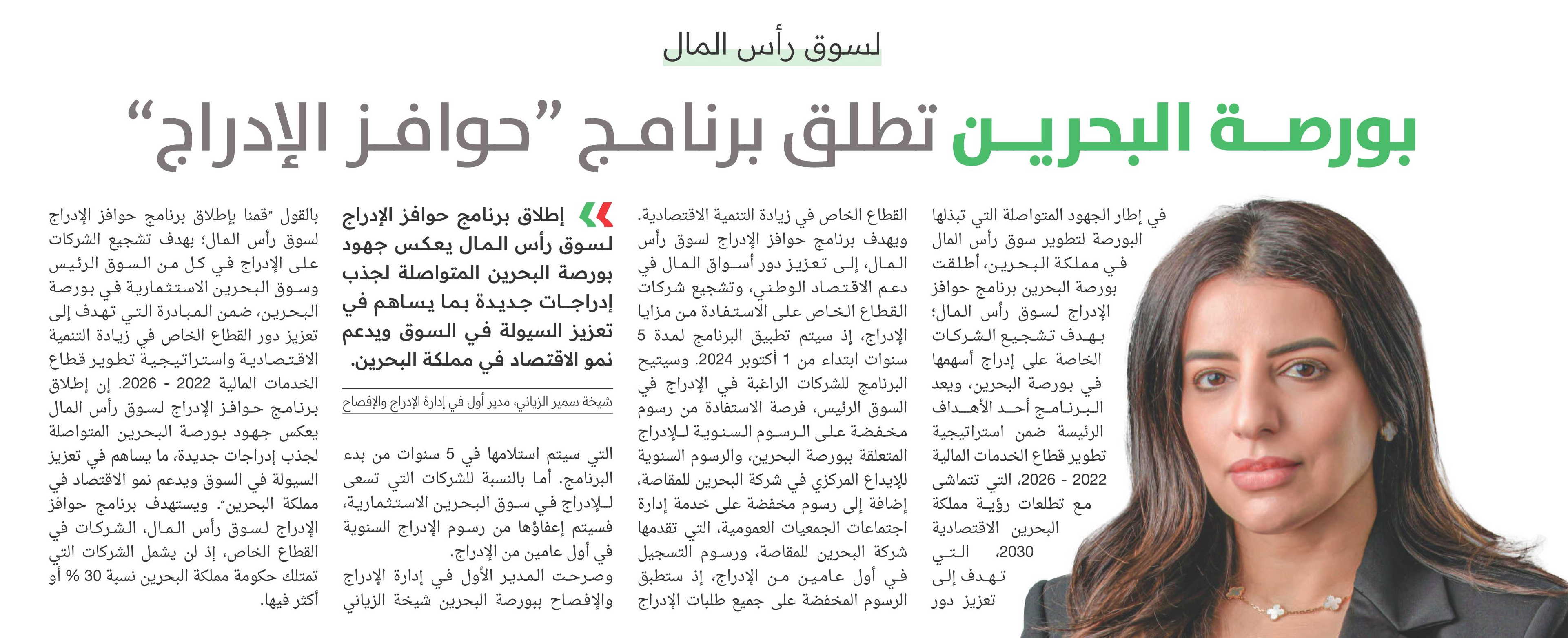 لسوق رأس المال

بورصة البحرين تطلق برنامج "حوافز الإدراج"

في إطار الجهود المتواصلة التي تبذلها البورصة لتطوير سوق رأس المال في مملكة البحرين، أطلقت بورصة البحرين برنامج حوافز الإدراج لسوق رأس المال؛ بهدف تشجيع الشركات الخاصة على إدراج أسهمها في بورصة البحرين، ويعد البرنامج أحد الأهداف الرئيسة ضمن استراتيجية تطوير قطاع الخدمات المالية 2022 - 2026، التي تتماشى مع تطلعات رؤية مملكة البحرين الاقتصادية 2030، التي تهدف إلى تعزيز دور

القطاع الخاص في زيادة التنمية الاقتصادية. ويهدف برنامج حوافز الإدراج لسوق رأس المال، إلى تعزيز دور أسواق المال في دعم الاقتصاد الوطني، وتشجيع شركات القطاع الخاص على الاستفادة من مزايا الإدراج، إذ سيتم تطبيق البرنامج لمدة 5 سنوات ابتداء من 1 أكتوبر 2024. وسيتيح البرنامج للشركات الراغبة في الإدراج في السوق الرئيس، فرصة الاستفادة من رسوم مخفضة على الرسوم السنوية للإدراج المتعلقة ببورصة البحرين، والرسوم السنوية للإيداع المركزي في شركة البحرين للمقاصة، إضافة إلى رسوم مخفضة على خدمة إدارة اجتماعات الجمعيات العمومية، التي تقدمها شركة البحرين للمقاصة، ورسوم التسجيل في أول عامين من الإدراج، إذ ستطبق الرسوم المخفضة على جميع طلبات الإدراج

إطلاق برنامج حوافز الإدراج لسوق رأس المال يعكس جهود بورصة البحرين المتواصلة لجذب إدراجات جديدة بما يساهم في تعزيز السيولة في السوق ويدعم نمو الاقتصاد في مملكة البحرين.

شيخة سمير الزياني، مدير أول في إدارة الإدراج والإفصاح

التي سيتم استلامها في 5 سنوات من بدء البرنامج. أما بالنسبة للشركات التي تسعى للإدراج في سوق البحرين الاستثمارية، فسيتم إعفاؤها من رسوم الإدراج السنوية في أول عامين من الإدراج.

وصرحت المدير الأول في إدارة الإدراج والإفصاح ببورصة البحرين شيخة الزياني

بالقول "قمنا بإطلاق برنامج حوافز الإدراج لسوق رأس المال؛ بهدف تشجيع الشركات على الإدراج في كل من السوق الرئيس وسوق البحرين الاستثمارية في بورصة البحرين، ضمن المبادرة التي تهدف إلى تعزيز دور القطاع الخاص في زيادة التنمية الاقتصادية واستراتيجية تطوير قطاع الخدمات المالية 2022 - 2026. إن إطلاق برنامج حوافز الإدراج لسوق رأس المال يعكس جهود بورصة البحرين المتواصلة لجذب إدراجات جديدة، ما يساهم في تعزيز السيولة في السوق ويدعم نمو الاقتصاد في مملكة البحرين". ويستهدف برنامج حوافز الإدراج لسوق رأس المال، الشركات في القطاع الخاص، إذ لن يشمل الشركات التي تمتلك حكومة مملكة البحرين نسبة 30 % أو أكثر فيها.